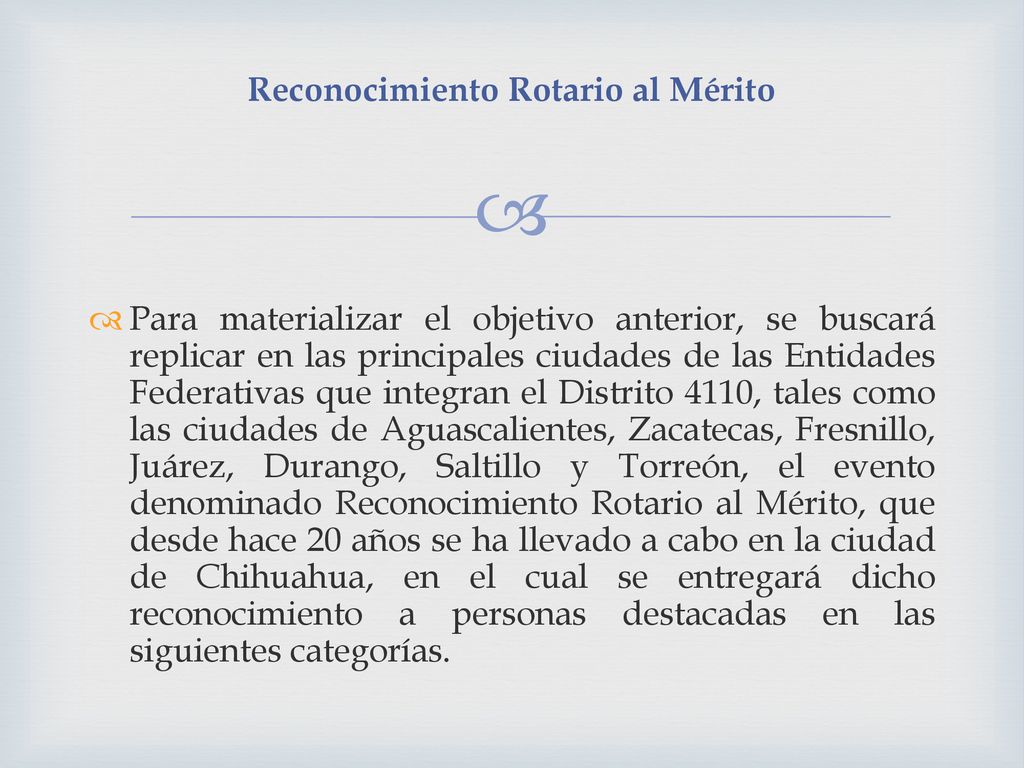 Reconocimiento Rotario al Mérito

Para materializar el objetivo anterior, se buscará replicar en las principales ciudades de las Entidades Federativas que integran el Distrito 4110, tales como las ciudades de Aguascalientes, Zacatecas, Fresnillo, Juárez, Durango, Saltillo y Torreón, el evento denominado Reconocimiento Rotario al Mérito, que desde hace 20 años se ha llevado a cabo en la ciudad de Chihuahua, en el cual se entregará dicho reconocimiento a personas destacadas en las siguientes categorías.